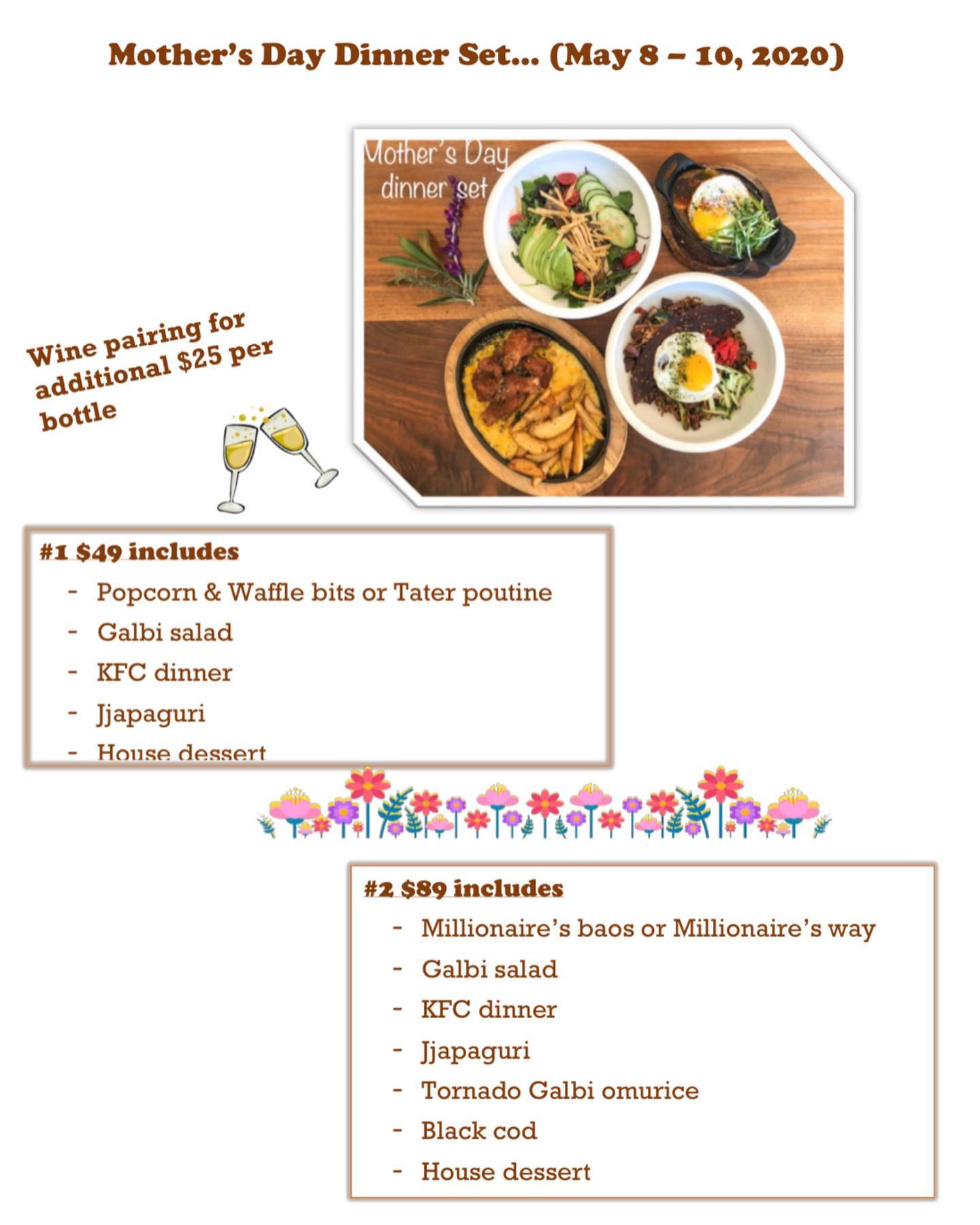 Mother's Day Dinner Set... (May 8 – 10, 2020)

Mother's Day dinner set

Wine pairing for additional $25 per bottle

#1 $49 includes

- Popcorn & Waffle bits or Tater poutine
- Galbi salad
- KFC dinner
- Jjapaguri
- House dessert

#2 $89 includes

- Millionaire's baos or Millionaire's way
- Galbi salad
- KFC dinner
- Jjapaguri
- Tornado Galbi omurice
- Black cod
- House dessert